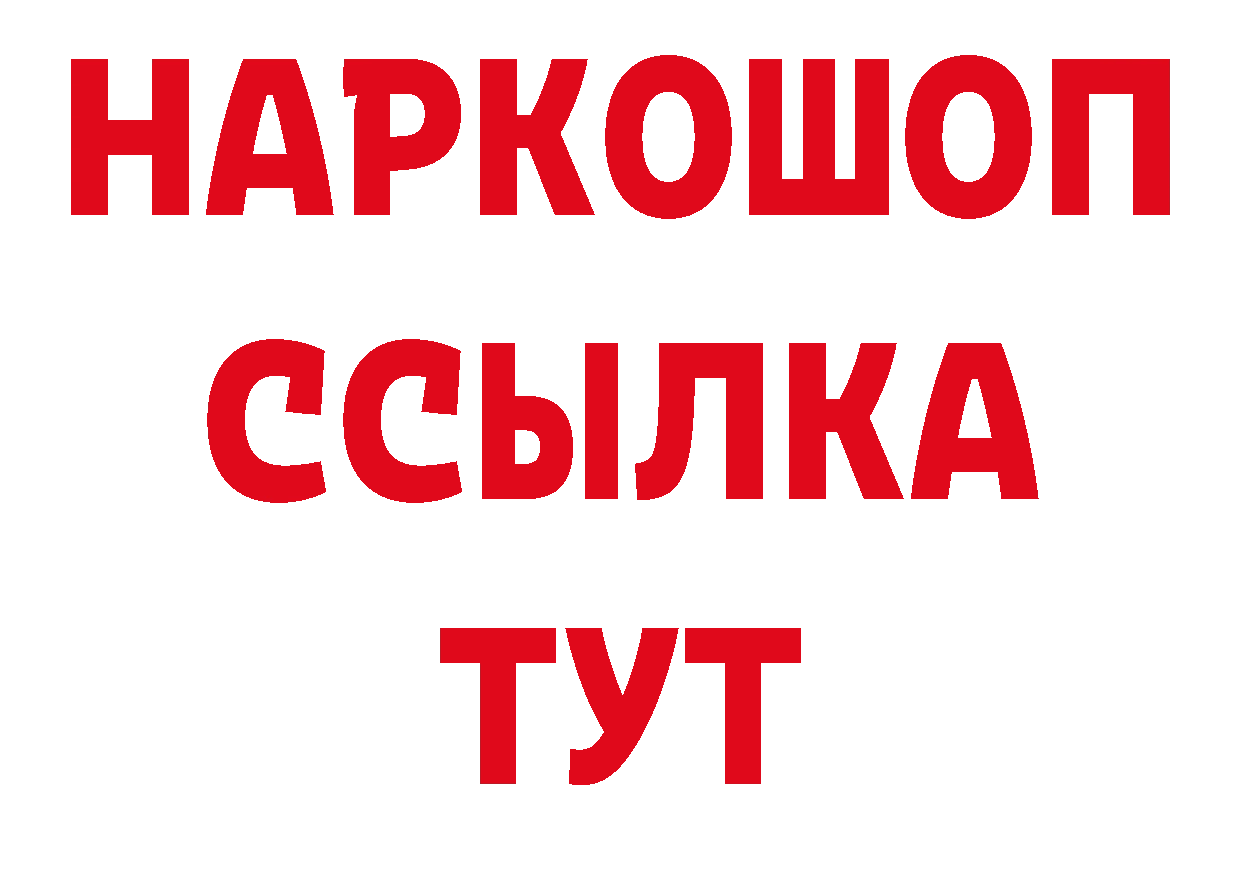 НАРКОШОП
ССЫЛКА
ТУТ